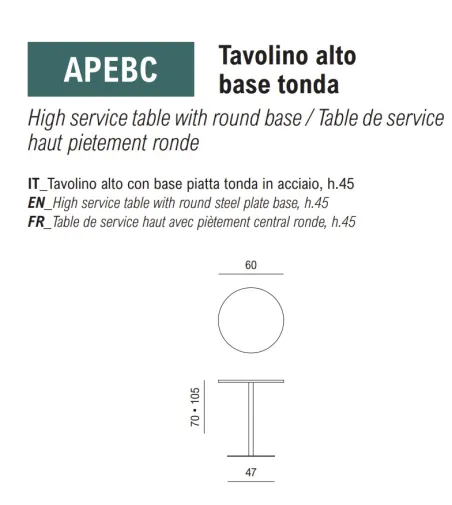 APEBC

Tavolino alto base tonda

High service table with round base / Table de service haut pietement ronde

IT_Tavolino alto con base piatta tonda in acciaio, h.45
EN_High service table with round steel plate base, h.45
FR_Table de service haut avec piètement central ronde, h.45

60

70 • 105

47